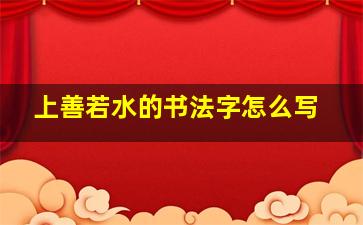 上善若水的书法字怎么写